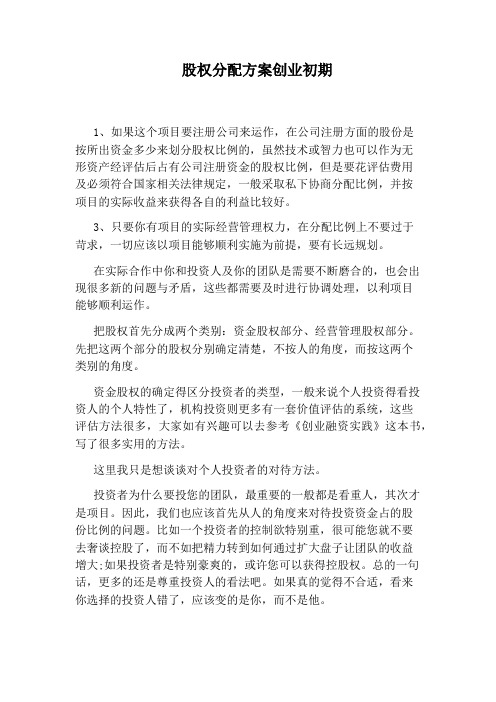 股权分配方案创业初期

1、如果这个项目要注册公司来运作，在公司注册方面的股份是按所出资金多少来划分股权比例的，虽然技术或智力也可以作为无形资产经评估后占有公司注册资金的股权比例，但是要花评估费用及必须符合国家相关法律规定，一般采取私下协商分配比例，并按项目的实际收益来获得各自的利益比较好。

3、只要你有项目的实际经营管理权力，在分配比例上不要过于苛求，一切应该以项目能够顺利实施为前提，要有长远规划。

在实际合作中你和投资人及你的团队是需要不断磨合的，也会出现很多新的问题与矛盾，这些都需要及时进行协调处理，以利项目能够顺利运作。

把股权首先分成两个类别：资金股权部分、经营管理股权部分。先把这两个部分的股权分别确定清楚，不按人的角度，而按这两个类别的角度。

资金股权的确定得区分投资者的类型，一般来说个人投资得看投资人的个人特性了，机构投资则更多有一套价值评估的系统，这些评估方法很多，大家如有兴趣可以去参考《创业融资实践》这本书，写了很多实用的方法。

这里我只是想谈谈对个人投资者的对待方法。

投资者为什么要投您的团队，最重要的一般都是看重人，其次才是项目。因此，我们也应该首先从人的角度来对待投资资金占的股份比例的问题。比如一个投资者的控制欲特别重，很可能您就不要去奢谈控股了，而不如把精力转到如何通过扩大盘子让团队的收益增大;如果投资者是特别豪爽的，或许您可以获得控股权。总的一句话，更多的还是尊重投资人的看法吧。如果真的觉得不合适，看来你选择的投资人错了，应该变的是你，而不是他。